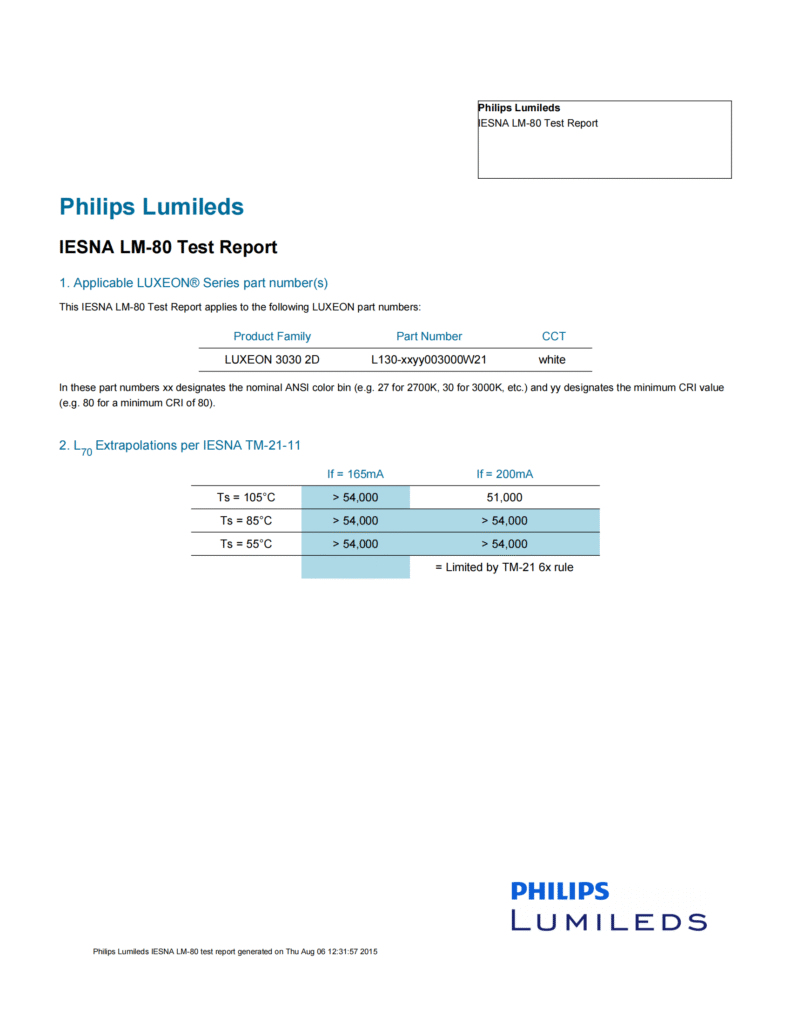 Philips Lumileds
IESNA LM-80 Test Report

Philips Lumileds

IESNA LM-80 Test Report

1. Applicable LUXEON® Series part number(s)

This IESNA LM-80 Test Report applies to the following LUXEON part numbers:

| Product Family | Part Number | CCT |
|---|---|---|
| LUXEON 3030 2D | L130-xxyy003000W21 | white |

In these part numbers xx designates the nominal ANSI color bin (e.g. 27 for 2700K, 30 for 3000K, etc.) and yy designates the minimum CRI value (e.g. 80 for a minimum CRI of 80).

2. $L_{70}$ Extrapolations per IESNA TM-21-11

| | If = 165mA | If = 200mA |
|---|---|---|
| Ts = 105°C | > 54,000 | 51,000 |
| Ts = 85°C | > 54,000 | > 54,000 |
| Ts = 55°C | > 54,000 | > 54,000 |
| | | = Limited by TM-21 6x rule |

PHILIPS
LUMILEDS

Philips Lumileds IESNA LM-80 test report generated on Thu Aug 06 12:31:57 2015